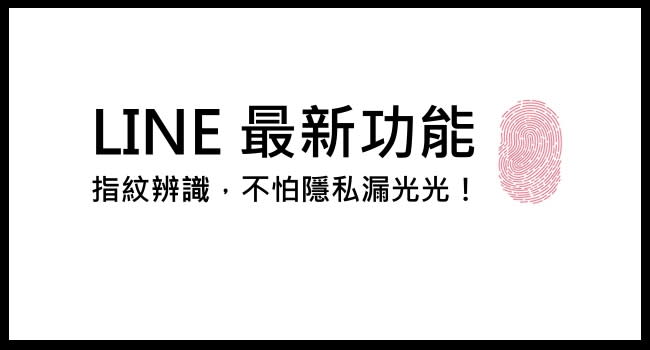 LINE 最新功能

指紋辨識，不怕隱私漏光光！